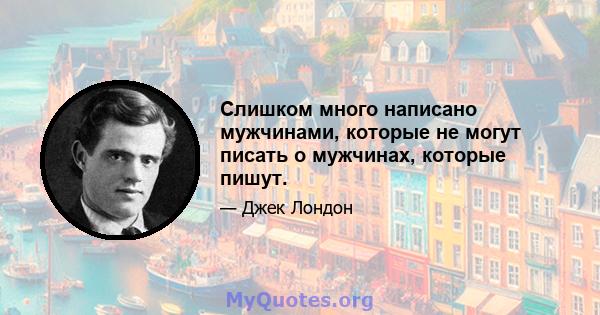 Слишком много написано мужчинами, которые не могут писать о мужчинах, которые пишут.

— Джек Лондон

MyQuotes.org